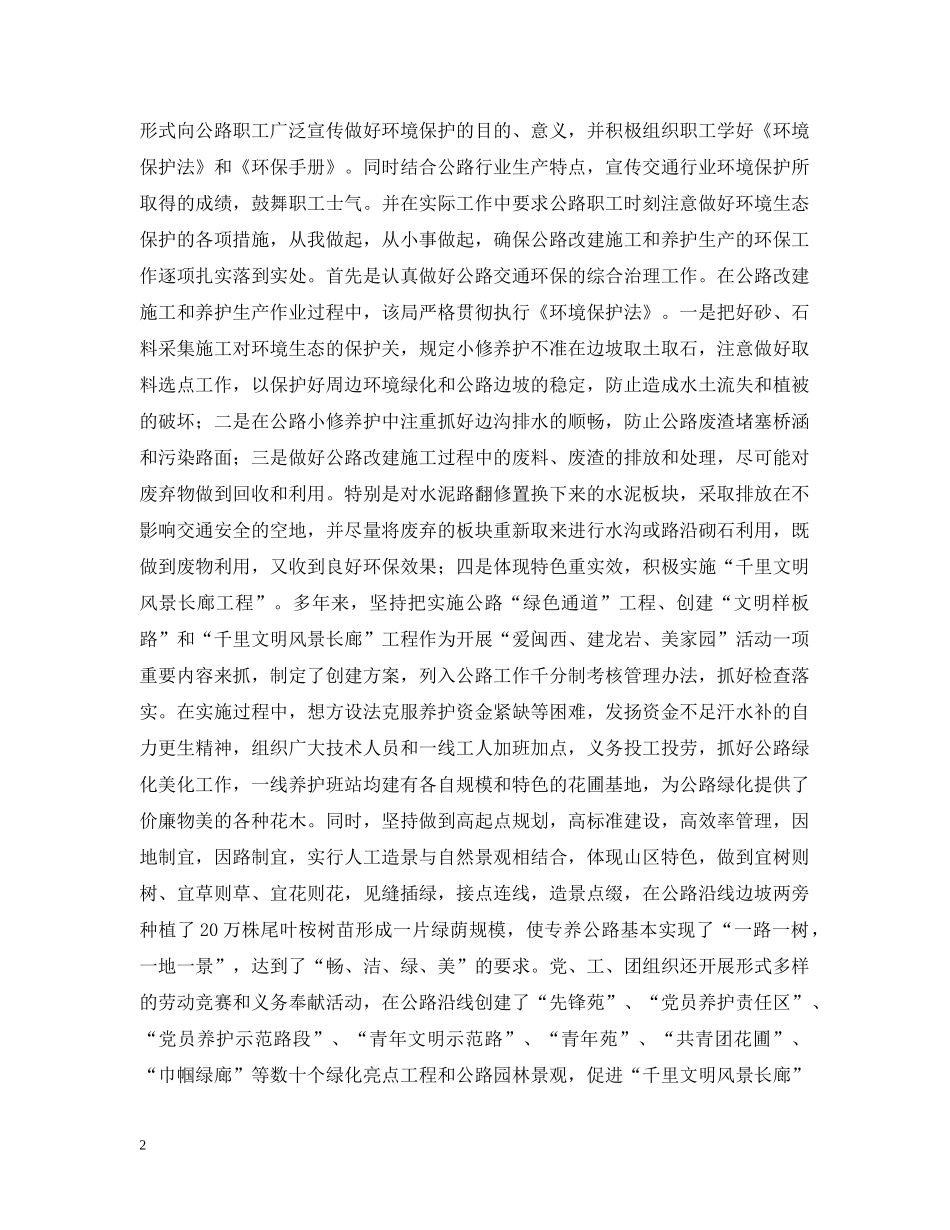 形式向公路职工广泛宣传做好环境保护的目的、意义，并积极组织职工学好《环境保护法》和《环保手册》。同时结合公路行业生产特点，宣传交通行业环境保护所取得的成绩，鼓舞职工士气。并在实际工作中要求公路职工时刻注意做好环境生态保护的各项措施，从我做起，从小事做起，确保公路改建施工和养护生产的环保工作逐项扎实落到实处。首先是认真做好公路交通环保的综合治理工作。在公路改建施工和养护生产作业过程中，该局严格贯彻执行《环境保护法》。一是把好砂、石料采集施工对环境生态的保护关，规定小修养护不准在边坡取土取石，注意做好取料选点工作，以保护好周边环境绿化和公路边坡的稳定，防止造成水土流失和植被的破坏；二是在公路小修养护中注重抓好边沟排水的顺畅，防止公路废渣堵塞桥涵和污染路面；三是做好公路改建施工过程中的废料、废渣的排放和处理，尽可能对废弃物做到回收和利用。特别是对水泥路翻修置换下来的水泥板块，采取排放在不影响交通安全的空地，并尽量将废弃的板块重新取来进行水沟或路沿砌石利用，既做到废物利用，又收到良好环保效果；四是体现特色重实效，积极实施“千里文明风景长廊工程”。多年来，坚持把实施公路“绿色通道”工程、创建“文明样板路”和“千里文明风景长廊”工程作为开展“爱闽西、建龙岩、美家园”活动一项重要内容来抓，制定了创建方案，列入公路工作千分制考核管理办法，抓好检查落实。在实施过程中，想方设法克服养护资金紧缺等困难，发扬资金不足汗水补的自力更生精神，组织广大技术人员和一线工人加班加点，义务投工投劳，抓好公路绿化美化工作，一线养护班站均建有各自规模和特色的花圃基地，为公路绿化提供了价廉物美的各种花木。同时，坚持做到高起点规划，高标准建设，高效率管理，因地制宜，因路制宜，实行人工造景与自然景观相结合，体现山区特色，做到宜树则树、宜草则草、宜花则花，见缝插绿，接点连线，造景点缀，在公路沿线边坡两旁种植了20万株尾叶桉树苗形成一片绿荫规模，使专养公路基本实现了“一路一树，一地一景”，达到了“畅、洁、绿、美”的要求。党、工、团组织还开展形式多样的劳动竞赛和义务奉献活动，在公路沿线创建了“先锋苑”、“党员养护责任区”、“党员养护示范路段”、“青年文明示范路”、“青年苑”、“共青团花圃”、“巾帼绿廊”等数十个绿化亮点工程和公路园林景观，促进“千里文明风景长廊”

2